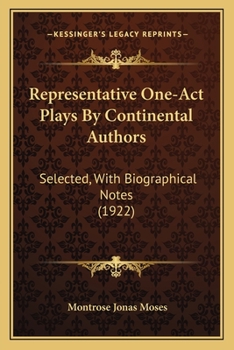 —KESSINGER'S LEGACY REPRINTS—

Representative One-Act Plays By Continental Authors

Selected, With Biographical Notes (1922)

Montrose Jonas Moses